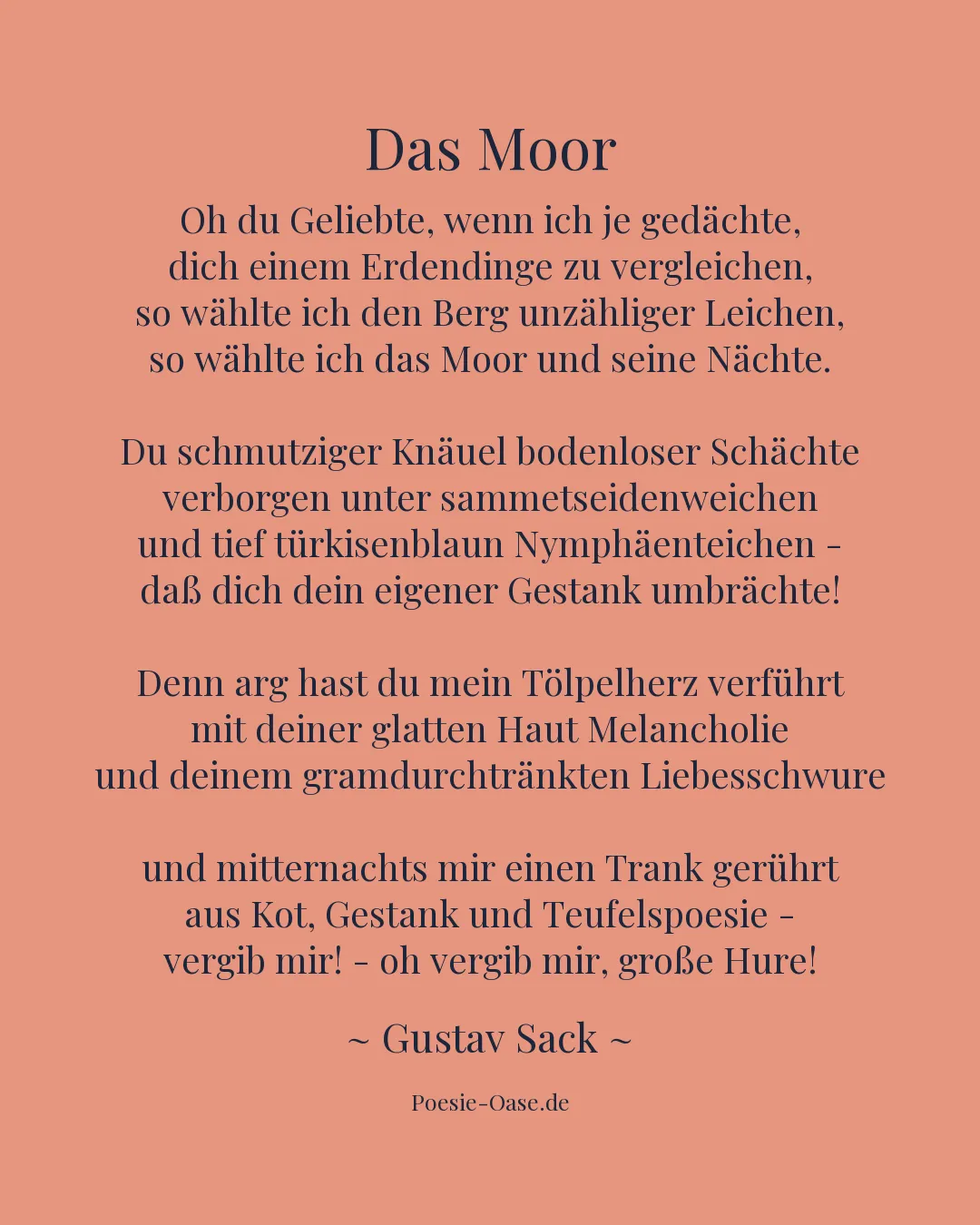 Das Moor

Oh du Geliebte, wenn ich je gedächte,
dich einem Erdendinge zu vergleichen,
so wählte ich den Berg unzähliger Leichen,
so wählte ich das Moor und seine Nächte.

Du schmutziger Knäuel bodenloser Schächte
verborgen unter sammetseidenweichen
und tief türkisenblaun Nymphäenteichen -
daß dich dein eigener Gestank umbrächte!

Denn arg hast du mein Tölpelherz verführt
mit deiner glatten Haut Melancholie
und deinem gramdurchtränkten Liebesschwure

und mitternachts mir einen Trank gerührt
aus Kot, Gestank und Teufelspoesie -
vergib mir! - oh vergib mir, große Hure!

~ Gustav Sack ~

Poesie-Oase.de